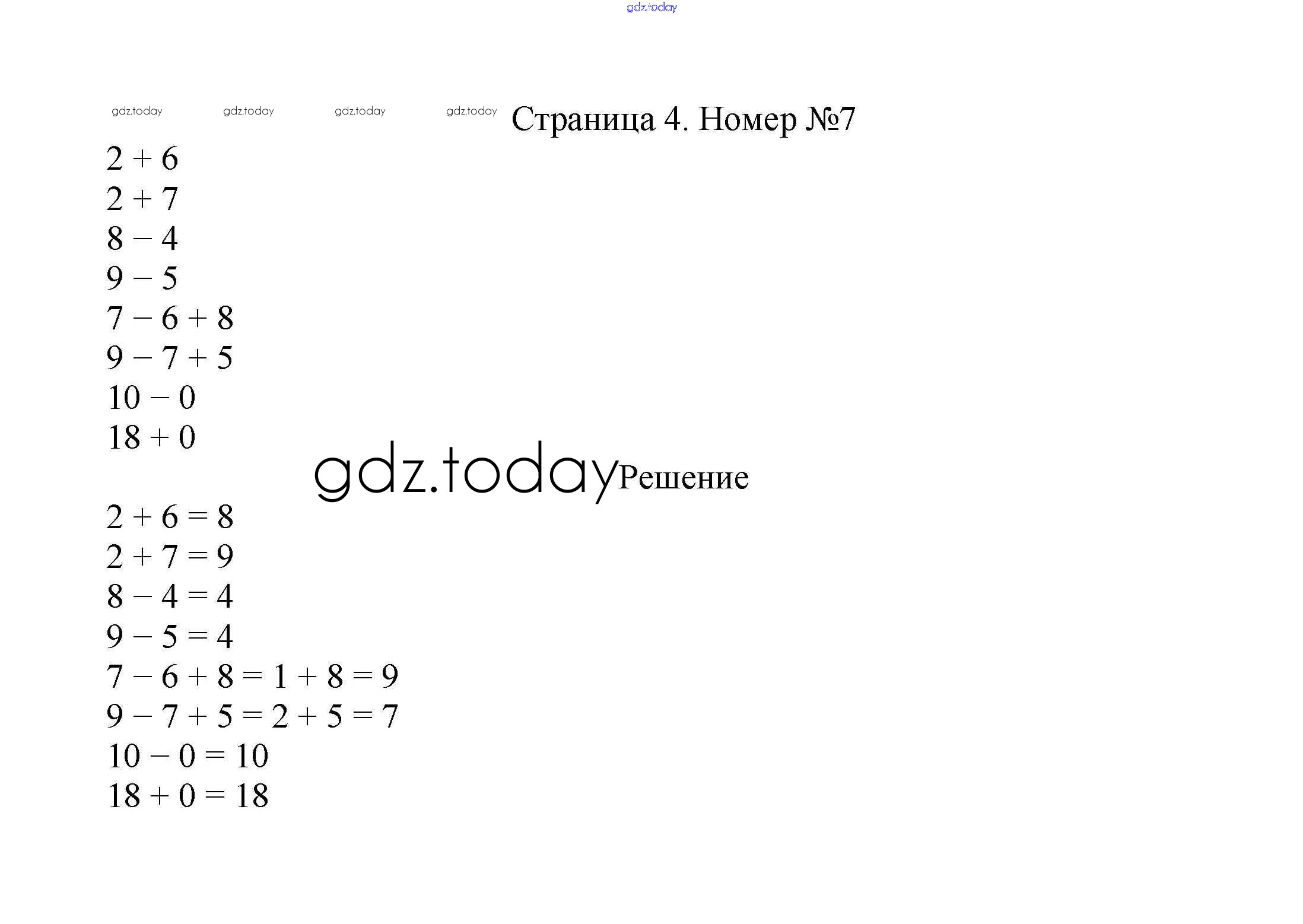 gdz.today

gdz.today gdz.today gdz.today gdz.today Страница 4. Номер №7

$2 + 6$
$2 + 7$
$8 - 4$
$9 - 5$
$7 - 6 + 8$
$9 - 7 + 5$
$10 - 0$
$18 + 0$

gdz.today Решение

$2 + 6 = 8$
$2 + 7 = 9$
$8 - 4 = 4$
$9 - 5 = 4$
$7 - 6 + 8 = 1 + 8 = 9$
$9 - 7 + 5 = 2 + 5 = 7$
$10 - 0 = 10$
$18 + 0 = 18$